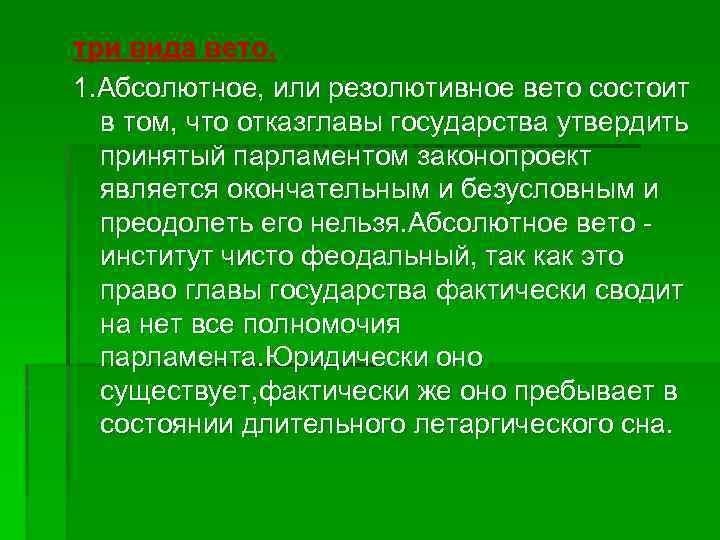 три вида вето.

1.Абсолютное, или резолютивное вето состоит в том, что отказглавы государства утвердить принятый парламентом законопроект является окончательным и безусловным и преодолеть его нельзя.Абсолютное вето - институт чисто феодальный, так как это право главы государства фактически сводит на нет все полномочия парламента.Юридически оно существует,фактически же оно пребывает в состоянии длительного летаргического сна.